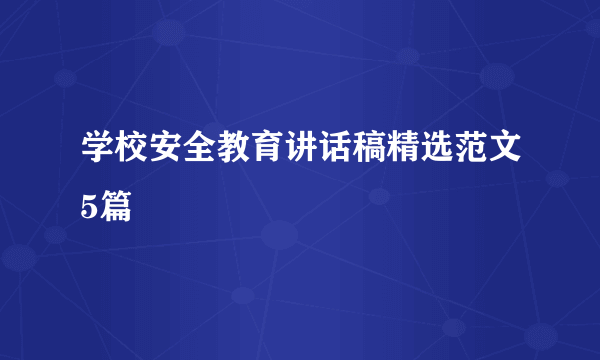 学校安全教育讲话稿精选范文5篇